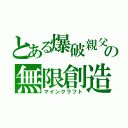 とある爆破親父の
無限創造
マインクラフト